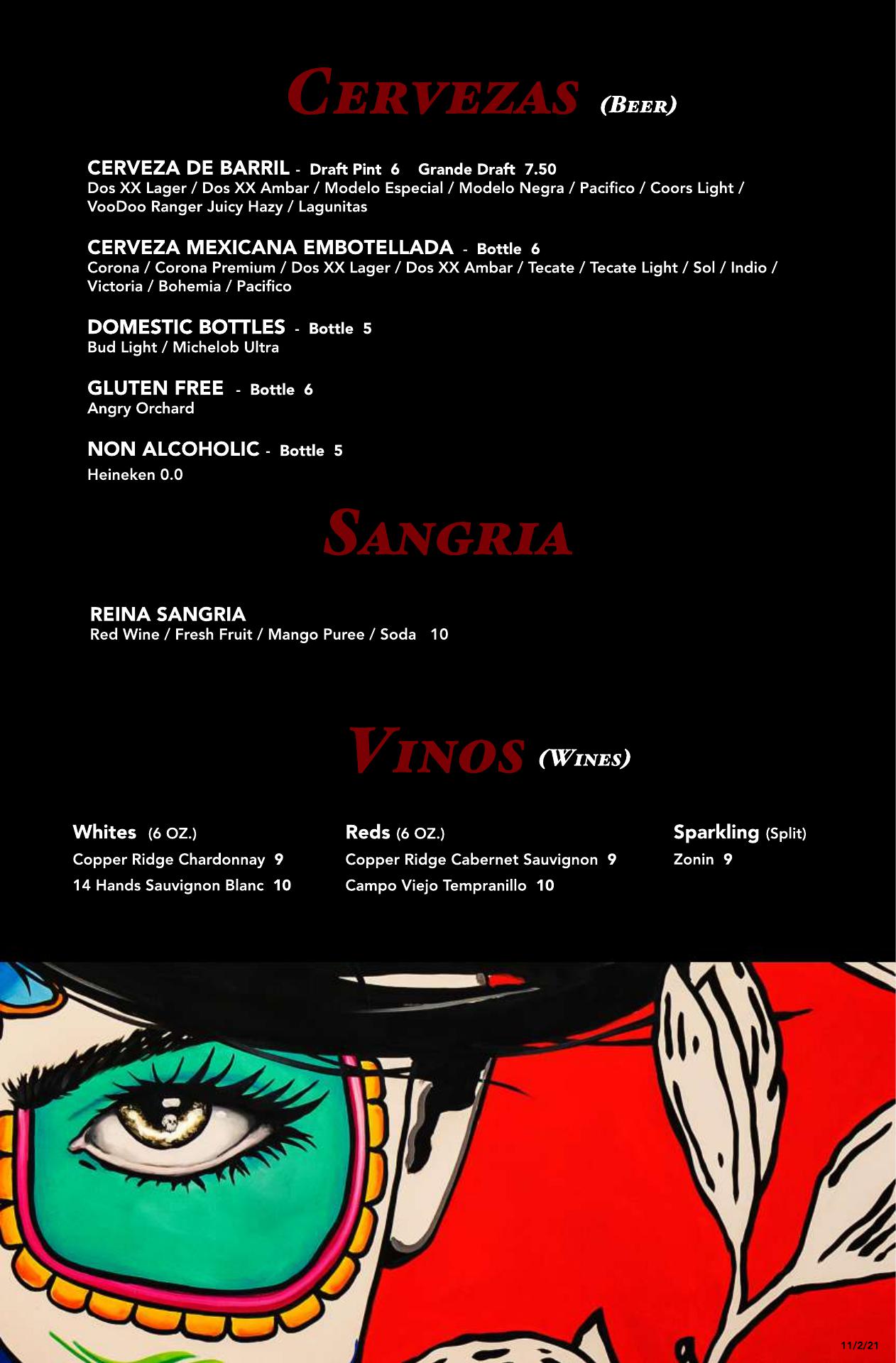 CERVEZAS (BEER)

CERVEZA DE BARRIL - Draft Pint 6 Grande Draft 7.50
Dos XX Lager / Dos XX Ambar / Modelo Especial / Modelo Negra / Pacifico / Coors Light / VooDoo Ranger Juicy Hazy / Lagunitas

CERVEZA MEXICANA EMBOTELLADA - Bottle 6
Corona / Corona Premium / Dos XX Lager / Dos XX Ambar / Tecate / Tecate Light / Sol / Indio / Victoria / Bohemia / Pacifico

DOMESTIC BOTTLES - Bottle 5
Bud Light / Michelob Ultra

GLUTEN FREE - Bottle 6
Angry Orchard

NON ALCOHOLIC - Bottle 5
Heineken 0.0

SANGRIA

REINA SANGRIA
Red Wine / Fresh Fruit / Mango Puree / Soda 10

VINOS (WINES)

Whites (6 OZ.)
Copper Ridge Chardonnay 9
14 Hands Sauvignon Blanc 10

Reds (6 OZ.)
Copper Ridge Cabernet Sauvignon 9
Campo Viejo Tempranillo 10

Sparkling (Split)
Zonin 9

11/2/21